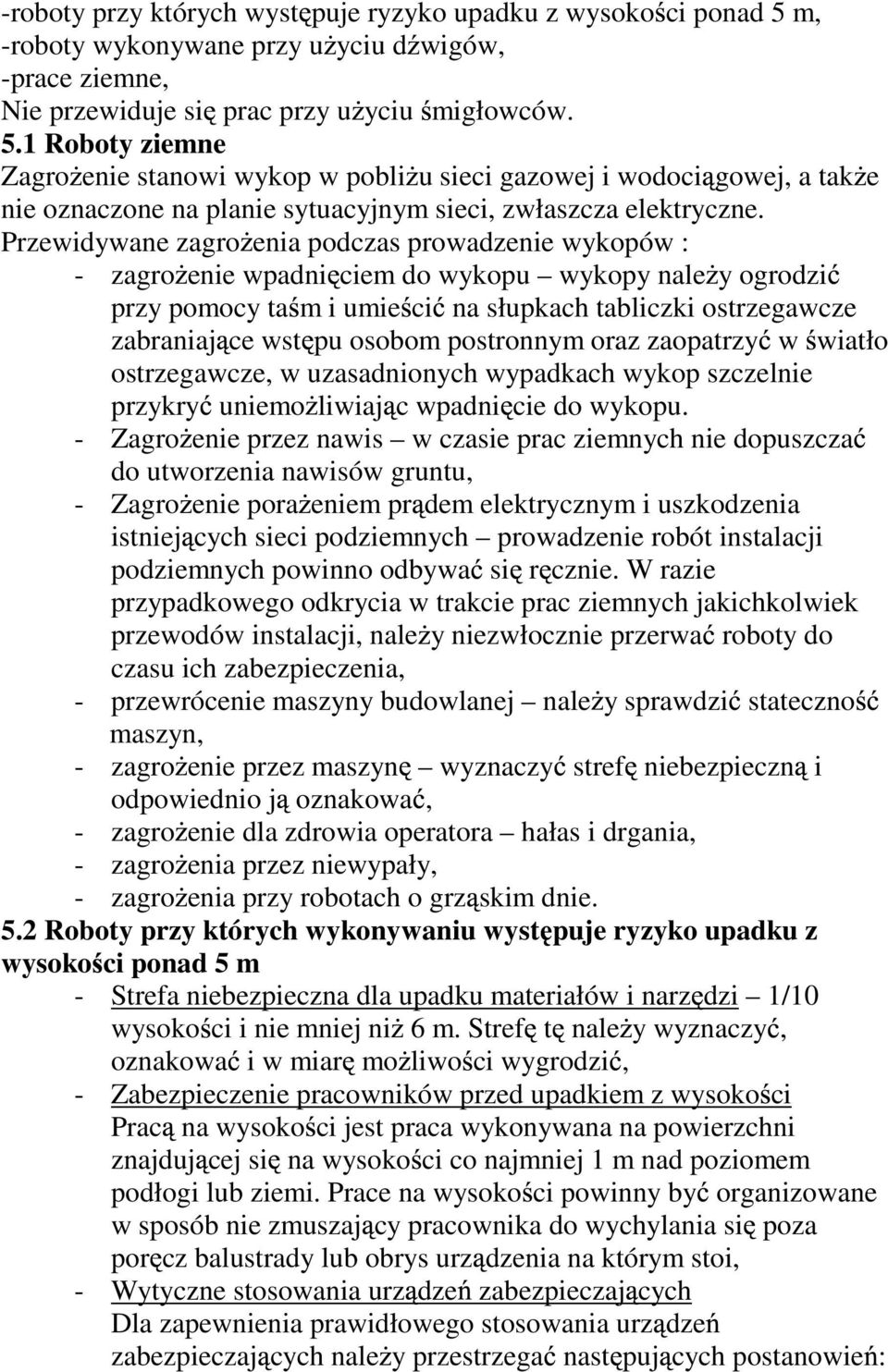 -roboty przy których występuje ryzyko upadku z wysokości ponad 5 m,
-roboty wykonywane przy użyciu dźwigów,
-prace ziemne,
Nie przewiduje się prac przy użyciu śmigłowców.
5.1 Roboty ziemne
Zagrożenie stanowi wykop w pobliżu sieci gazowej i wodociągowej, a także nie oznaczone na planie sytuacyjnym sieci, zwłaszcza elektryczne.
Przewidywane zagrożenia podczas prowadzenie wykopów :
- zagrożenie wpadnięciem do wykopu – wykopy należy ogrodzić przy pomocy taśm i umieścić na słupkach tabliczki ostrzegawcze zabraniające wstępu osobom postronnym oraz zaopatrzyć w światło ostrzegawcze, w uzasadnionych wypadkach wykop szczelnie przykryć uniemożliwiając wpadnięcie do wykopu.
- Zagrożenie przez nawis – w czasie prac ziemnych nie dopuszczać do utworzenia nawisów gruntu,
- Zagrożenie porażeniem prądem elektrycznym i uszkodzenia istniejących sieci podziemnych – prowadzenie robót instalacji podziemnych powinno odbywać się ręcznie. W razie przypadkowego odkrycia w trakcie prac ziemnych jakichkolwiek przewodów instalacji, należy niezwłocznie przerwać roboty do czasu ich zabezpieczenia,
- przewrócenie maszyny budowlanej – należy sprawdzić stateczność maszyn,
- zagrożenie przez maszynę – wyznaczyć strefę niebezpieczną i odpowiednio ją oznakować,
- zagrożenie dla zdrowia operatora – hałas i drgania,
- zagrożenia przez niewypały,
- zagrożenia przy robotach o grząskim dnie.
5.2 Roboty przy których wykonywaniu występuje ryzyko upadku z wysokości ponad 5 m
- Strefa niebezpieczna dla upadku materiałów i narzędzi – 1/10 wysokości i nie mniej niż 6 m. Strefę tę należy wyznaczyć, oznakować i w miarę możliwości wygrodzić,
- Zabezpieczenie pracowników przed upadkiem z wysokości
Pracą na wysokości jest praca wykonywana na powierzchni znajdującej się na wysokości co najmniej 1 m nad poziomem podłogi lub ziemi. Prace na wysokości powinny być organizowane w sposób nie zmuszający pracownika do wychylania się poza poręcz balustrady lub obrys urządzenia na którym stoi,
- Wytyczne stosowania urządzeń zabezpieczających
Dla zapewnienia prawidłowego stosowania urządzeń zabezpieczających należy przestrzegać następujących postanowień: